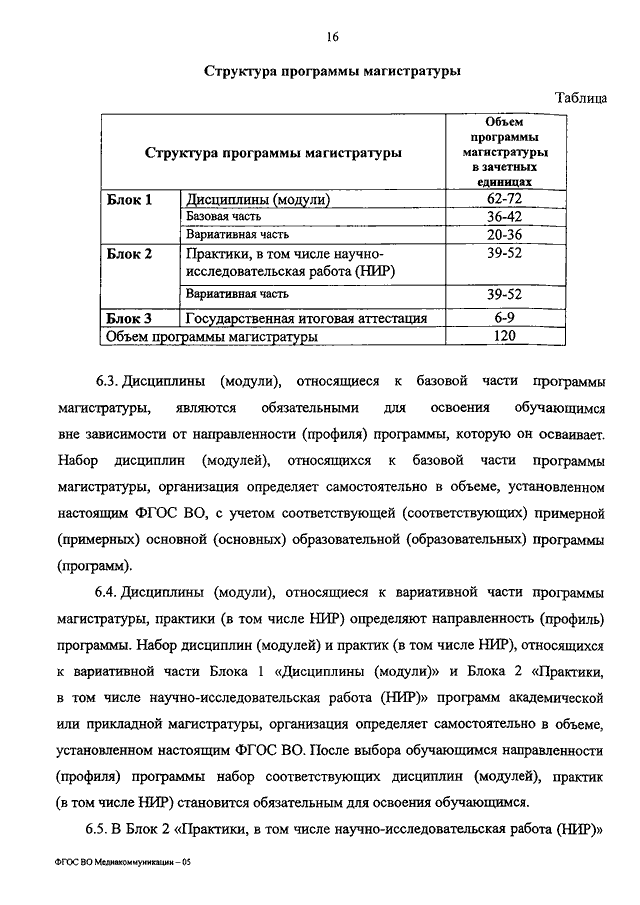 16

Структура программы магистратуры

Таблица

| Структура программы магистратуры | | Объем программы магистратуры в зачетных единицах |
|---|---|---|
| Блок 1 | Дисциплины (модули) | 62-72 |
| | Базовая часть | 36-42 |
| | Вариативная часть | 20-36 |
| Блок 2 | Практики, в том числе научно-исследовательская работа (НИР) | 39-52 |
| | Вариативная часть | 39-52 |
| Блок 3 | Государственная итоговая аттестация | 6-9 |
| Объем программы магистратуры | | 120 |

6.3. Дисциплины (модули), относящиеся к базовой части программы магистратуры, являются обязательными для освоения обучающимся вне зависимости от направленности (профиля) программы, которую он осваивает. Набор дисциплин (модулей), относящихся к базовой части программы магистратуры, организация определяет самостоятельно в объеме, установленном настоящим ФГОС ВО, с учетом соответствующей (соответствующих) примерной (примерных) основной (основных) образовательной (образовательных) программы (программ).

6.4. Дисциплины (модули), относящиеся к вариативной части программы магистратуры, практики (в том числе НИР) определяют направленность (профиль) программы. Набор дисциплин (модулей) и практик (в том числе НИР), относящихся к вариативной части Блока 1 «Дисциплины (модули)» и Блока 2 «Практики, в том числе научно-исследовательская работа (НИР)» программ академической или прикладной магистратуры, организация определяет самостоятельно в объеме, установленном настоящим ФГОС ВО. После выбора обучающимся направленности (профиля) программы набор соответствующих дисциплин (модулей), практик (в том числе НИР) становится обязательным для освоения обучающимся.

6.5. В Блок 2 «Практики, в том числе научно-исследовательская работа (НИР)»

ФГОС ВО Медиакоммуникации – 05